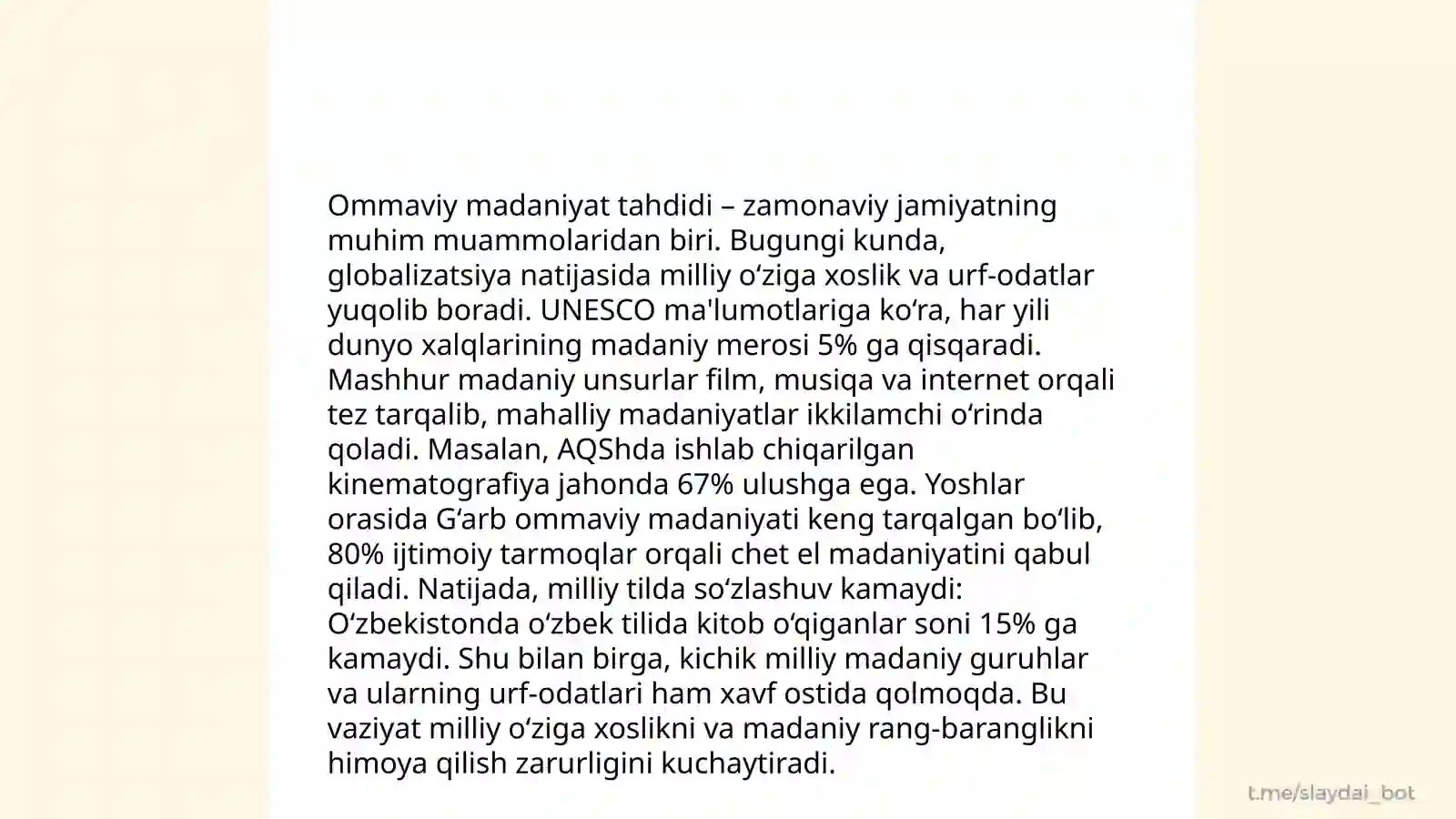 Ommaviy madaniyat tahdidi – zamonaviy jamiyatning muhim muammolaridan biri. Bugungi kunda, globalizatsiya natijasida milliy oʻziga xoslik va urf-odatlar yuqolib boradi. UNESCO ma'lumotlariga koʻra, har yili dunyo xalqlarining madaniy merosi 5% ga qisqaradi. Mashhur madaniy unsurlar film, musiqa va internet orqali tez tarqalib, mahalliy madaniyatlar ikkilamchi oʻrinda qoladi. Masalan, AQShda ishlab chiqarilgan kinematografiya jahonda 67% ulushga ega. Yoshlar orasida Gʻarb ommaviy madaniyati keng tarqalgan boʻlib, 80% ijtimoiy tarmoqlar orqali chet el madaniyatini qabul qiladi. Natijada, milliy tilda soʻzlashuv kamaydi: Oʻzbekistonda oʻzbek tilida kitob oʻqiganlar soni 15% ga kamaydi. Shu bilan birga, kichik milliy madaniy guruhlar va ularning urf-odatlari ham xavf ostida qolmoqda. Bu vaziyat milliy oʻziga xoslikni va madaniy rang-baranglikni himoya qilish zarurligini kuchaytiradi.

t.me/slaydai_bot